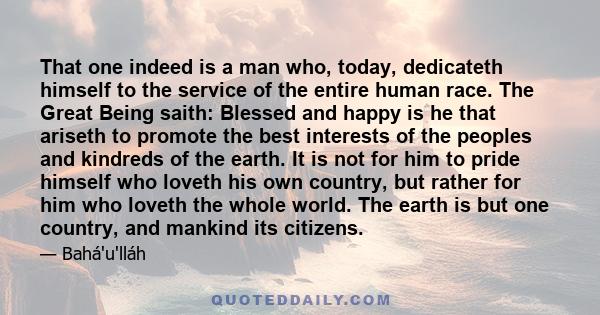 That one indeed is a man who, today, dedicateth himself to the service of the entire human race. The Great Being saith: Blessed and happy is he that ariseth to promote the best interests of the peoples and kindreds of the earth. It is not for him to pride himself who loveth his own country, but rather for him who loveth the whole world. The earth is but one country, and mankind its citizens.

— Bahá'u'lláh

QUOTEDDAILY.COM